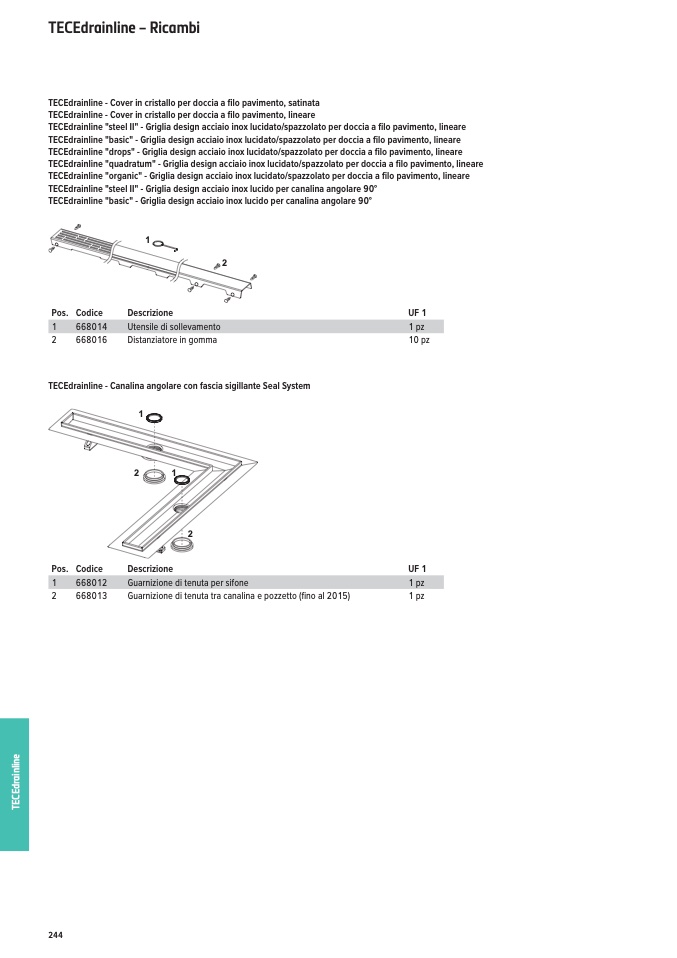 TECEdrainline – Ricambi

TECEdrainline - Cover in cristallo per doccia a filo pavimento, satinata
TECEdrainline - Cover in cristallo per doccia a filo pavimento, lineare
TECEdrainline "steel II" - Griglia design acciaio inox lucidato/spazzolato per doccia a filo pavimento, lineare
TECEdrainline "basic" - Griglia design acciaio inox lucidato/spazzolato per doccia a filo pavimento, lineare
TECEdrainline "drops" - Griglia design acciaio inox lucidato/spazzolato per doccia a filo pavimento, lineare
TECEdrainline "quadratum" - Griglia design acciaio inox lucidato/spazzolato per doccia a filo pavimento, lineare
TECEdrainline "organic" - Griglia design acciaio inox lucidato/spazzolato per doccia a filo pavimento, lineare
TECEdrainline "steel II" - Griglia design acciaio inox lucido per canalina angolare 90°
TECEdrainline "basic" - Griglia design acciaio inox lucido per canalina angolare 90°

1
2

| Pos. | Codice | Descrizione | UF 1 |
|---|---|---|---|
| 1 | 668014 | Utensile di sollevamento | 1 pz |
| 2 | 668016 | Distanziatore in gomma | 10 pz |

TECEdrainline - Canalina angolare con fascia sigillante Seal System

1
2
1
2

| Pos. | Codice | Descrizione | UF 1 |
|---|---|---|---|
| 1 | 668012 | Guarnizione di tenuta per sifone | 1 pz |
| 2 | 668013 | Guarnizione di tenuta tra canalina e pozzetto (fino al 2015) | 1 pz |

TECEdrainline

244